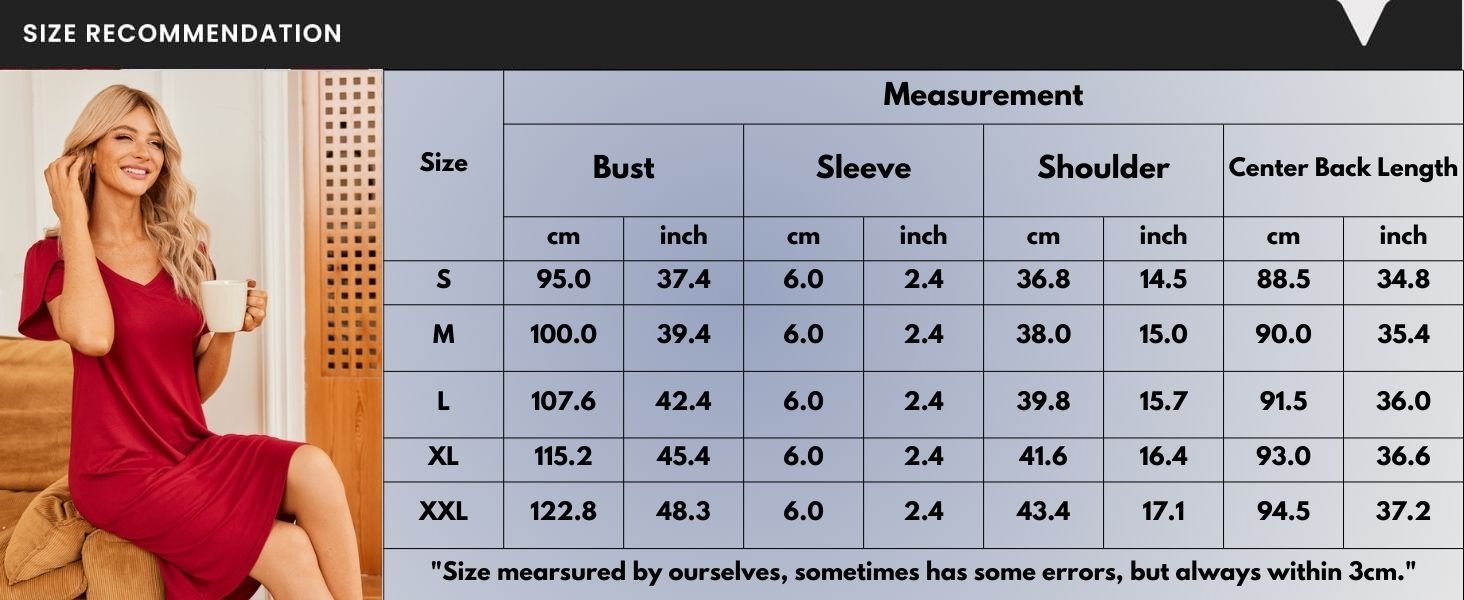 SIZE RECOMMENDATION

| Size | Measurement | | | | | | | |
|---|---|---|---|---|---|---|---|---|
| | Bust | | Sleeve | | Shoulder | | Center Back Length | |
| | cm | inch | cm | inch | cm | inch | cm | inch |
| S | 95.0 | 37.4 | 6.0 | 2.4 | 36.8 | 14.5 | 88.5 | 34.8 |
| M | 100.0 | 39.4 | 6.0 | 2.4 | 38.0 | 15.0 | 90.0 | 35.4 |
| L | 107.6 | 42.4 | 6.0 | 2.4 | 39.8 | 15.7 | 91.5 | 36.0 |
| XL | 115.2 | 45.4 | 6.0 | 2.4 | 41.6 | 16.4 | 93.0 | 36.6 |
| XXL | 122.8 | 48.3 | 6.0 | 2.4 | 43.4 | 17.1 | 94.5 | 37.2 |

"Size mearsured by ourselves, sometimes has some errors, but always within 3cm."